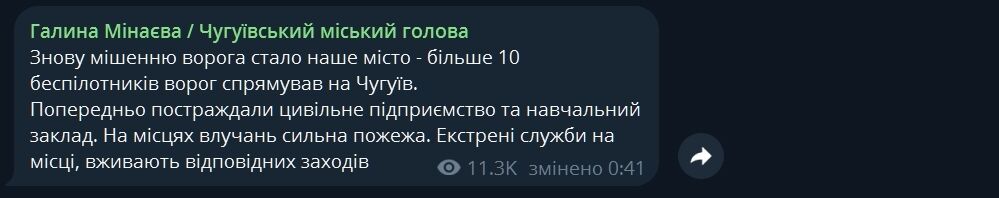 Галина Мінаєва / Чугуївський міський голова
Знову мішенню ворога стало наше місто - більше 10 беспілотників ворог спрямував на Чугуїв.
Попередньо постраждали цивільне підприємство та навчальний заклад. На місцях влучань сильна пожежа. Екстрені служби на місці, вживають відповідних заходів

11.3K змінено 0:41